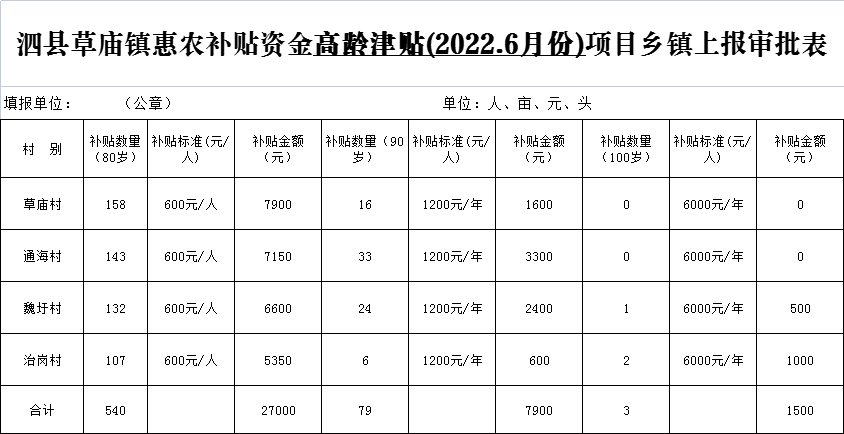 泗县草庙镇惠农补贴资金高龄津贴(2022.6月份)项目乡镇上报审批表

填报单位：　　（公章）　　　　　　　　　　　　　　　单位：人、亩、元、头

| 村　别 | 补贴数量（80岁） | 补贴标准（元/人） | 补贴金额（元） | 补贴数量（90岁） | 补贴标准（元/人） | 补贴金额（元） | 补贴数量（100岁） | 补贴标准（元/人） | 补贴金额（元） |
|---|---|---|---|---|---|---|---|---|---|
| 草庙村 | 158 | 600元/人 | 7900 | 16 | 1200元/年 | 1600 | 0 | 6000元/年 | 0 |
| 通海村 | 143 | 600元/人 | 7150 | 33 | 1200元/年 | 3300 | 0 | 6000元/年 | 0 |
| 魏圩村 | 132 | 600元/人 | 6600 | 24 | 1200元/年 | 2400 | 1 | 6000元/年 | 500 |
| 治岗村 | 107 | 600元/人 | 5350 | 6 | 1200元/年 | 600 | 2 | 6000元/年 | 1000 |
| 合计 | 540 | | 27000 | 79 | | 7900 | 3 | | 1500 |